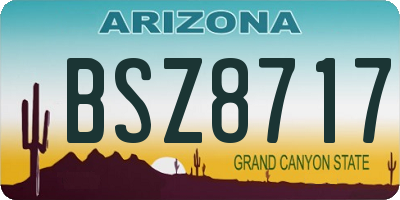 ARIZONA

BSZ8717

GRAND CANYON STATE